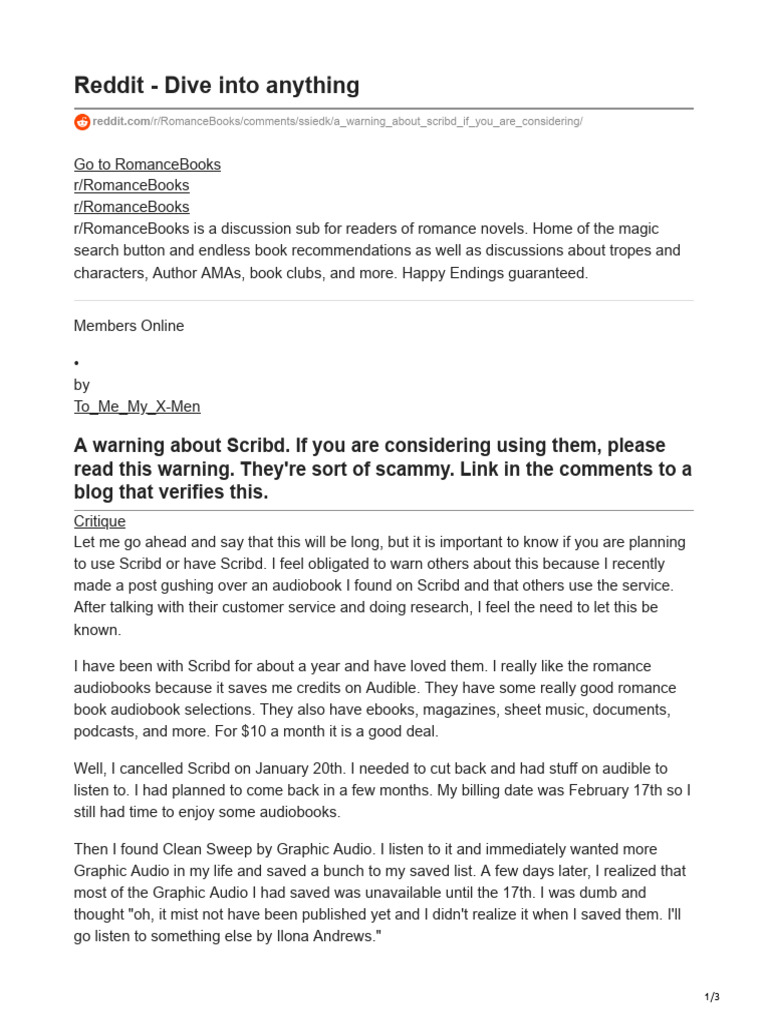 Reddit - Dive into anything

reddit.com/r/RomanceBooks/comments/ssiedk/a_warning_about_scribd_if_you_are_considering/

Go to RomanceBooks
r/RomanceBooks
r/RomanceBooks
r/RomanceBooks is a discussion sub for readers of romance novels. Home of the magic search button and endless book recommendations as well as discussions about tropes and characters, Author AMAs, book clubs, and more. Happy Endings guaranteed.

Members Online

•
by
To_Me_My_X-Men

A warning about Scribd. If you are considering using them, please read this warning. They're sort of scammy. Link in the comments to a blog that verifies this.

Critique
Let me go ahead and say that this will be long, but it is important to know if you are planning to use Scribd or have Scribd. I feel obligated to warn others about this because I recently made a post gushing over an audiobook I found on Scribd and that others use the service. After talking with their customer service and doing research, I feel the need to let this be known.

I have been with Scribd for about a year and have loved them. I really like the romance audiobooks because it saves me credits on Audible. They have some really good romance book audiobook selections. They also have ebooks, magazines, sheet music, documents, podcasts, and more. For $10 a month it is a good deal.

Well, I cancelled Scribd on January 20th. I needed to cut back and had stuff on audible to listen to. I had planned to come back in a few months. My billing date was February 17th so I still had time to enjoy some audiobooks.

Then I found Clean Sweep by Graphic Audio. I listen to it and immediately wanted more Graphic Audio in my life and saved a bunch to my saved list. A few days later, I realized that most of the Graphic Audio I had saved was unavailable until the 17th. I was dumb and thought "oh, it mist not have been published yet and I didn't realize it when I saved them. I'll go listen to something else by Ilona Andrews."

1/3